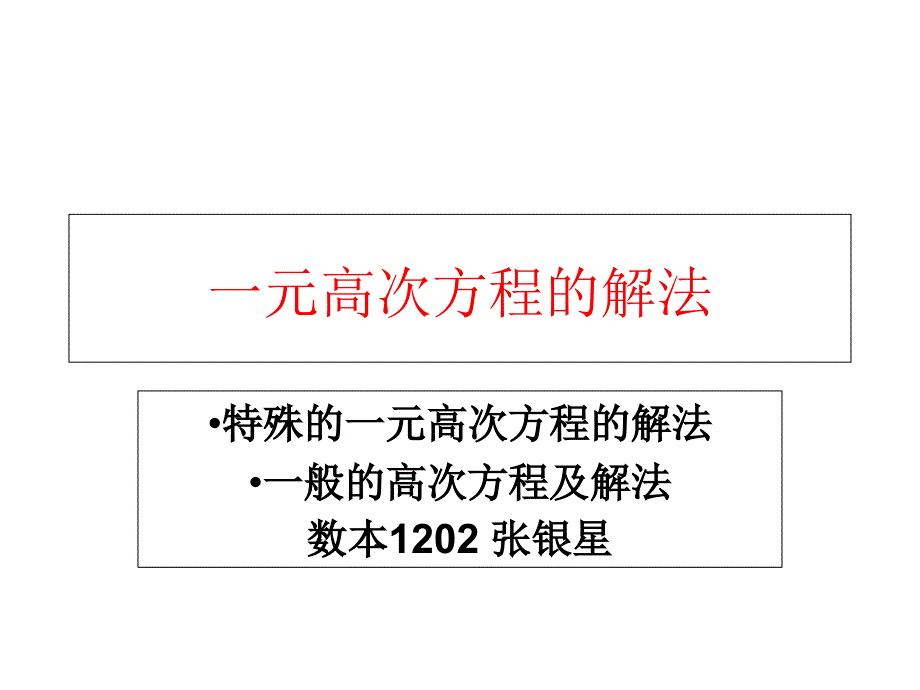 一元高次方程的解法

•特殊的一元高次方程的解法
•一般的高次方程及解法
数本1202 张银星